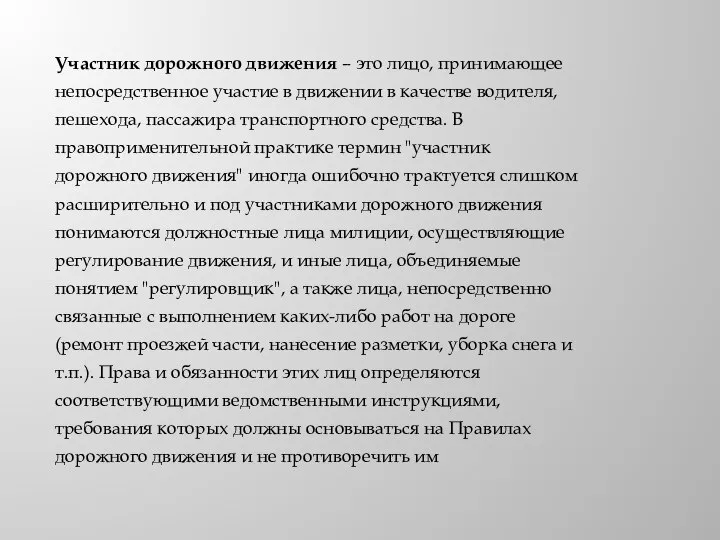 Участник дорожного движения – это лицо, принимающее непосредственное участие в движении в качестве водителя, пешехода, пассажира транспортного средства. В правоприменительной практике термин "участник дорожного движения" иногда ошибочно трактуется слишком расширительно и под участниками дорожного движения понимаются должностные лица милиции, осуществляющие регулирование движения, и иные лица, объединяемые понятием "регулировщик", а также лица, непосредственно связанные с выполнением каких-либо работ на дороге (ремонт проезжей части, нанесение разметки, уборка снега и т.п.). Права и обязанности этих лиц определяются соответствующими ведомственными инструкциями, требования которых должны основываться на Правилах дорожного движения и не противоречить им